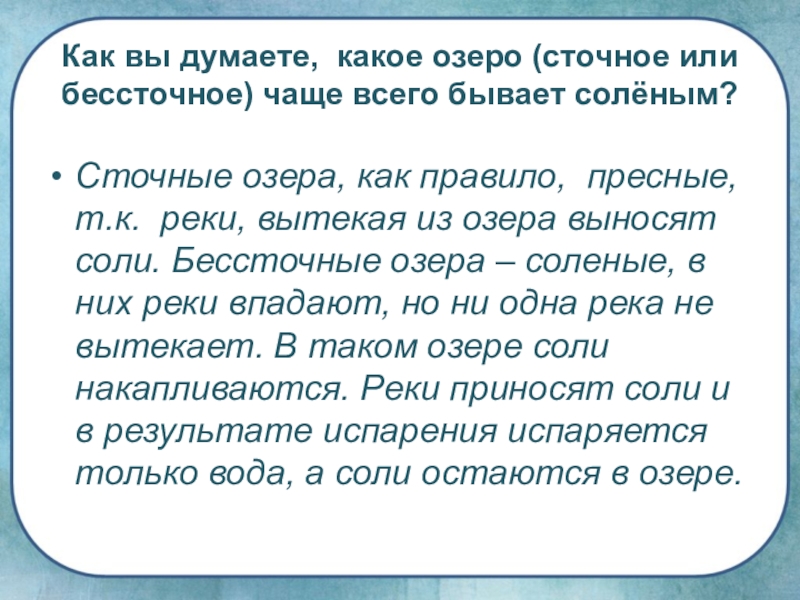 Как вы думаете, какое озеро (сточное или бессточное) чаще всего бывает солёным?

• Сточные озера, как правило, пресные, т.к. реки, вытекая из озера выносят соли. Бессточные озера – соленые, в них реки впадают, но ни одна река не вытекает. В таком озере соли накапливаются. Реки приносят соли и в результате испарения испаряется только вода, а соли остаются в озере.